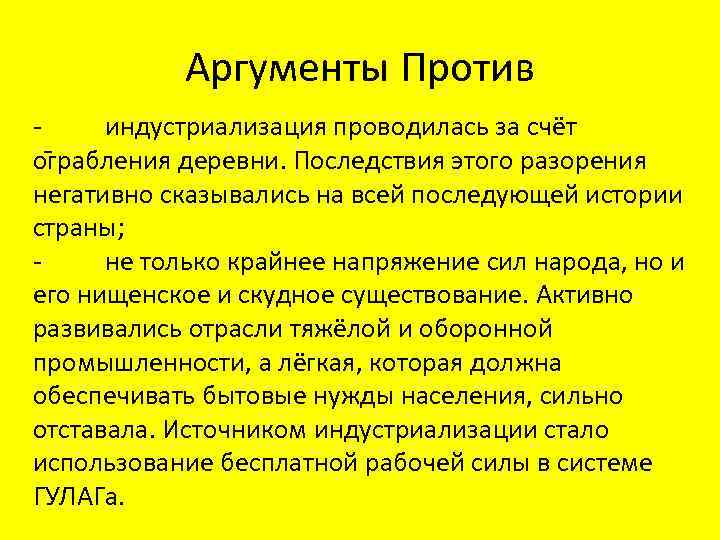 Аргументы Против

- индустриализация проводилась за счёт ограбления деревни. Последствия этого разорения негативно сказывались на всей последующей истории страны;

- не только крайнее напряжение сил народа, но и его нищенское и скудное существование. Активно развивались отрасли тяжёлой и оборонной промышленности, а лёгкая, которая должна обеспечивать бытовые нужды населения, сильно отставала. Источником индустриализации стало использование бесплатной рабочей силы в системе ГУЛАГа.